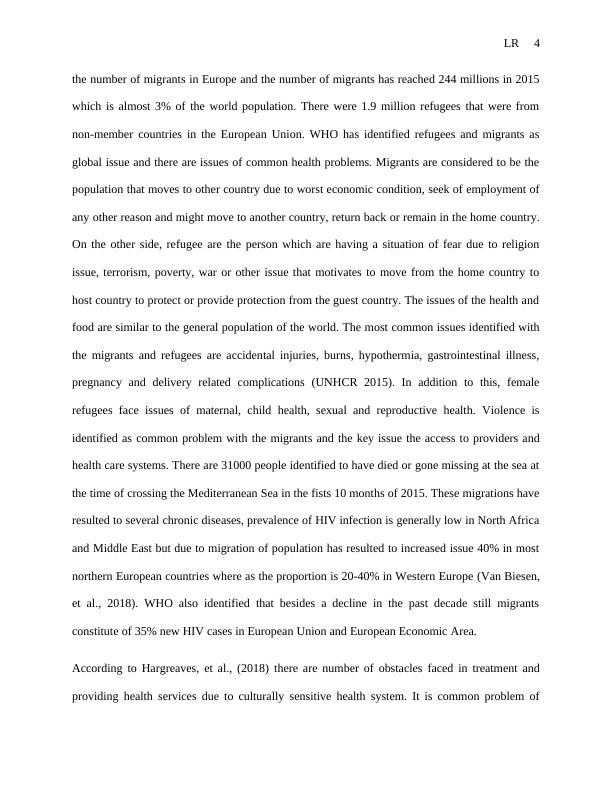 LR 4

the number of migrants in Europe and the number of migrants has reached 244 millions in 2015 which is almost 3% of the world population. There were 1.9 million refugees that were from non-member countries in the European Union. WHO has identified refugees and migrants as global issue and there are issues of common health problems. Migrants are considered to be the population that moves to other country due to worst economic condition, seek of employment of any other reason and might move to another country, return back or remain in the home country. On the other side, refugee are the person which are having a situation of fear due to religion issue, terrorism, poverty, war or other issue that motivates to move from the home country to host country to protect or provide protection from the guest country. The issues of the health and food are similar to the general population of the world. The most common issues identified with the migrants and refugees are accidental injuries, burns, hypothermia, gastrointestinal illness, pregnancy and delivery related complications (UNHCR 2015). In addition to this, female refugees face issues of maternal, child health, sexual and reproductive health. Violence is identified as common problem with the migrants and the key issue the access to providers and health care systems. There are 31000 people identified to have died or gone missing at the sea at the time of crossing the Mediterranean Sea in the fists 10 months of 2015. These migrations have resulted to several chronic diseases, prevalence of HIV infection is generally low in North Africa and Middle East but due to migration of population has resulted to increased issue 40% in most northern European countries where as the proportion is 20-40% in Western Europe (Van Biesen, et al., 2018). WHO also identified that besides a decline in the past decade still migrants constitute of 35% new HIV cases in European Union and European Economic Area.

According to Hargreaves, et al., (2018) there are number of obstacles faced in treatment and providing health services due to culturally sensitive health system. It is common problem of